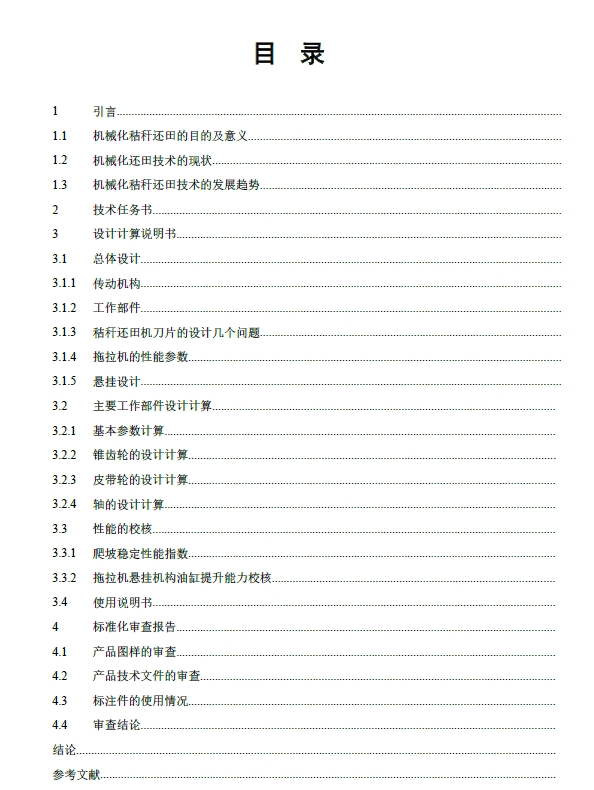 目 录

1 引言

1.1 机械化秸秆还田的目的及意义

1.2 机械化还田技术的现状

1.3 机械化秸秆还田技术的发展趋势

2 技术任务书

3 设计计算说明书

3.1 总体设计

3.1.1 传动机构

3.1.2 工作部件

3.1.3 秸秆还田机刀片的设计几个问题

3.1.4 拖拉机的性能参数

3.1.5 悬挂设计

3.2 主要工作部件设计计算

3.2.1 基本参数计算

3.2.2 锥齿轮的设计计算

3.2.3 皮带轮的设计计算

3.2.4 轴的设计计算

3.3 性能的校核

3.3.1 爬坡稳定性能指数

3.3.2 拖拉机悬挂机构油缸提升能力校核

3.4 使用说明书

4 标准化审查报告

4.1 产品图样的审查

4.2 产品技术文件的审查

4.3 标注件的使用情况

4.4 审查结论

结论

参考文献